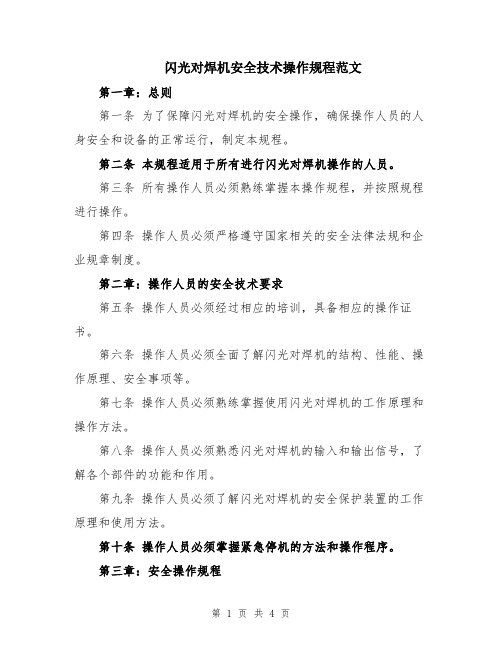 闪光对焊机安全技术操作规程范文

第一章：总则

第一条 为了保障闪光对焊机的安全操作，确保操作人员的人身安全和设备的正常运行，制定本规程。

第二条 本规程适用于所有进行闪光对焊机操作的人员。

第三条 所有操作人员必须熟练掌握本操作规程，并按照规程进行操作。

第四条 操作人员必须严格遵守国家相关的安全法律法规和企业规章制度。

第二章：操作人员的安全技术要求

第五条 操作人员必须经过相应的培训，具备相应的操作证书。

第六条 操作人员必须全面了解闪光对焊机的结构、性能、操作原理、安全事项等。

第七条 操作人员必须熟练掌握使用闪光对焊机的工作原理和操作方法。

第八条 操作人员必须熟悉闪光对焊机的输入和输出信号，了解各个部件的功能和作用。

第九条 操作人员必须了解闪光对焊机的安全保护装置的工作原理和使用方法。

第十条 操作人员必须掌握紧急停机的方法和操作程序。

第三章：安全操作规程

第 1 页 共 4 页